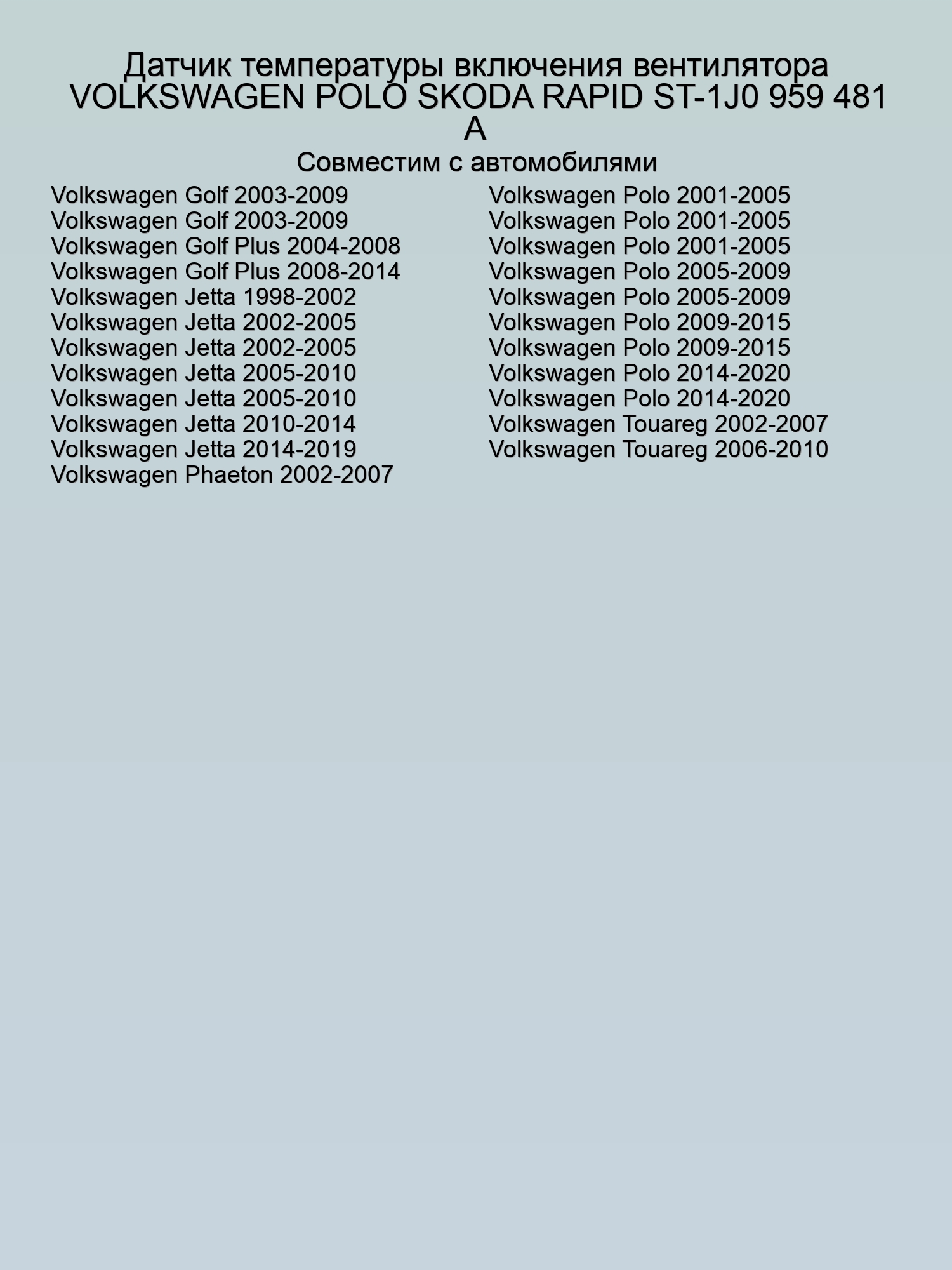 Датчик температуры включения вентилятора VOLKSWAGEN POLO SKODA RAPID ST-1J0 959 481 A

Совместим с автомобилями

Volkswagen Golf 2003-2009
Volkswagen Golf 2003-2009
Volkswagen Golf Plus 2004-2008
Volkswagen Golf Plus 2008-2014
Volkswagen Jetta 1998-2002
Volkswagen Jetta 2002-2005
Volkswagen Jetta 2002-2005
Volkswagen Jetta 2005-2010
Volkswagen Jetta 2005-2010
Volkswagen Jetta 2010-2014
Volkswagen Jetta 2014-2019
Volkswagen Phaeton 2002-2007

Volkswagen Polo 2001-2005
Volkswagen Polo 2001-2005
Volkswagen Polo 2001-2005
Volkswagen Polo 2005-2009
Volkswagen Polo 2005-2009
Volkswagen Polo 2009-2015
Volkswagen Polo 2009-2015
Volkswagen Polo 2014-2020
Volkswagen Polo 2014-2020
Volkswagen Touareg 2002-2007
Volkswagen Touareg 2006-2010